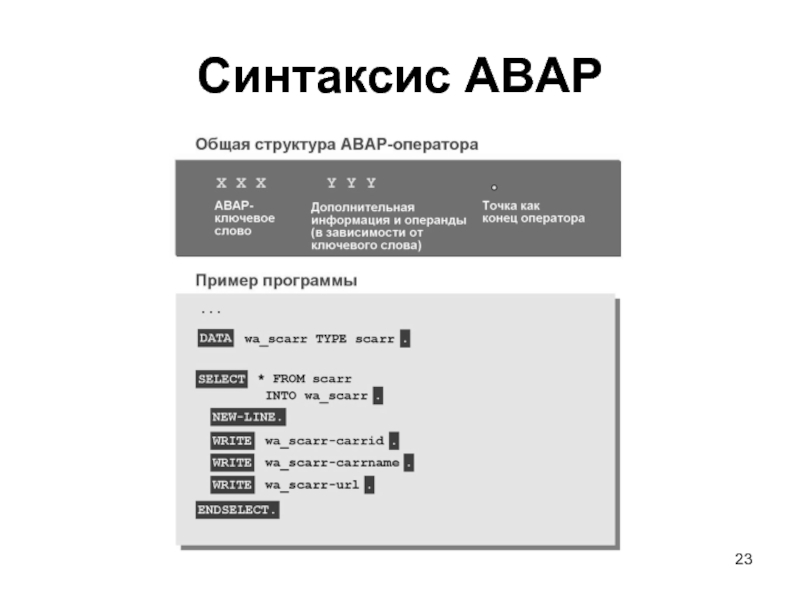 Синтаксис ABAP

Общая структура ABAP-оператора

X X X

ABAP-ключевое слово

Y Y Y

Дополнительная информация и операнды (в зависимости от ключевого слова)

.

Точка как конец оператора

Пример программы

...

DATA wa_scarr TYPE scarr .

SELECT * FROM scarr
INTO wa_scarr .
NEW-LINE.
WRITE wa_scarr-carrid .
WRITE wa_scarr-carrname .
WRITE wa_scarr-url .
ENDSELECT.

23